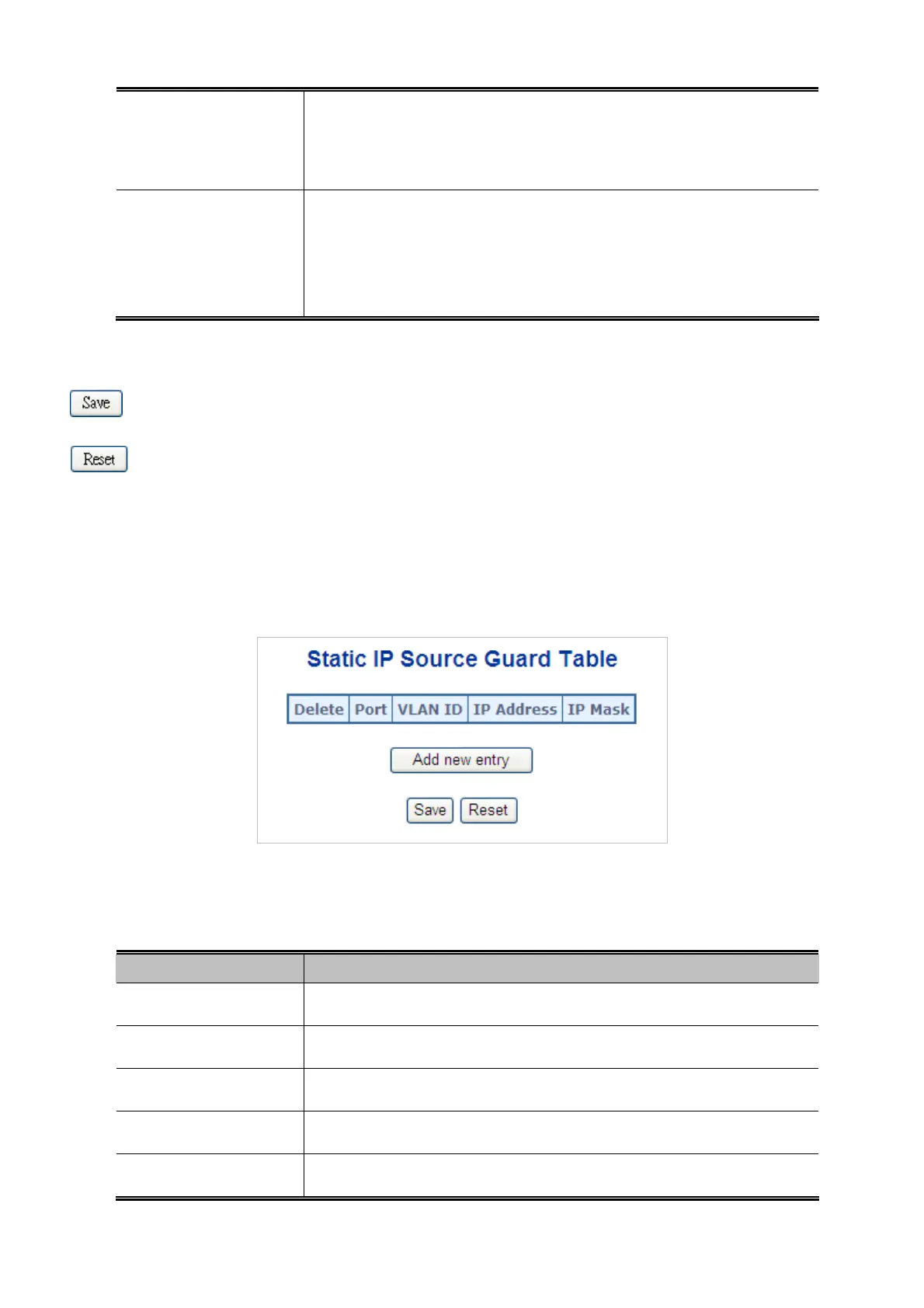 Save

Reset

Static IP Source Guard Table

| Delete | Port | VLAN ID | IP Address | IP Mask |
|---|---|---|---|---|

Add new entry

Save Reset